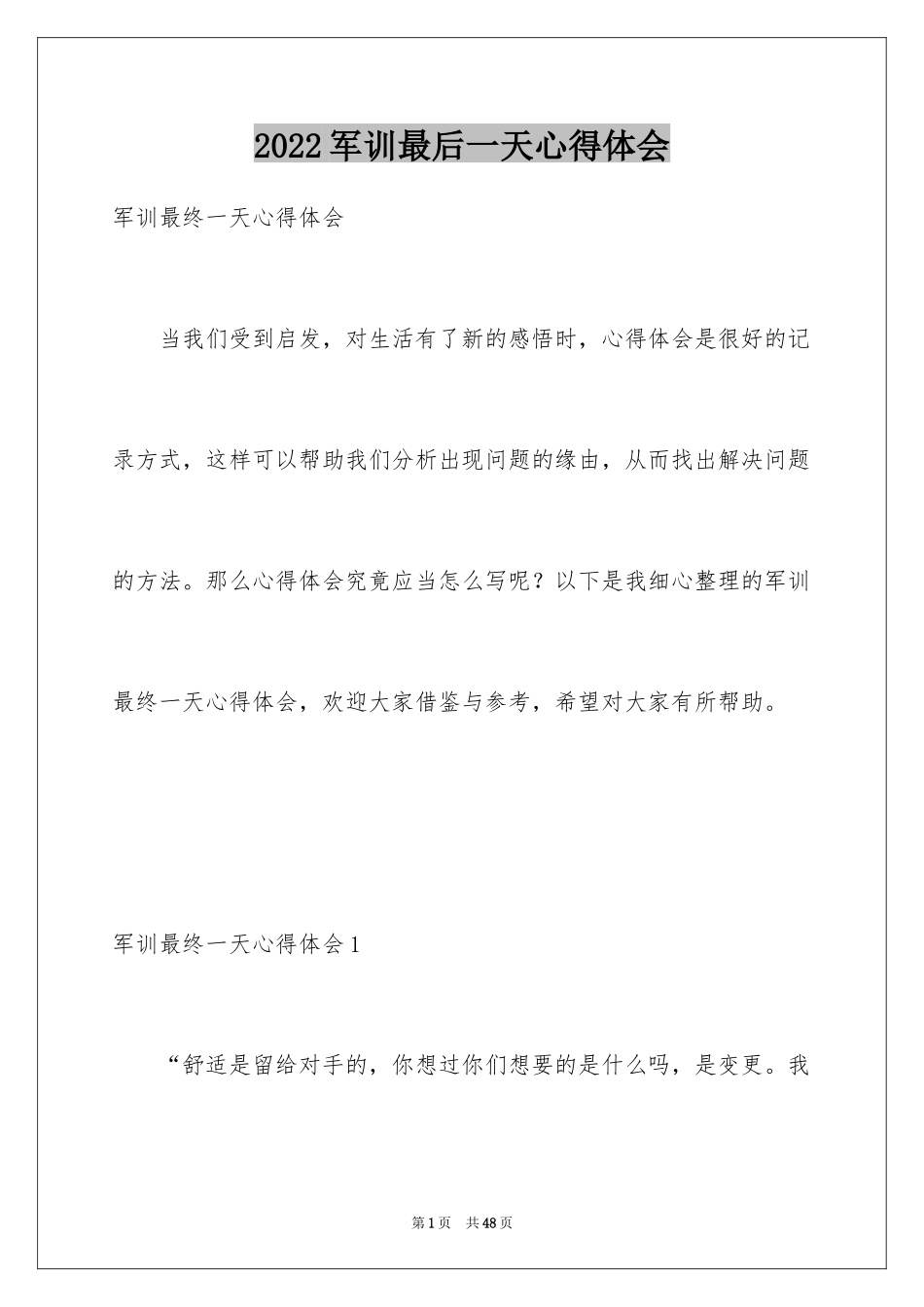 2022军训最后一天心得体会

军训最终一天心得体会

当我们受到启发，对生活有了新的感悟时，心得体会是很好的记录方式，这样可以帮助我们分析出现问题的缘由，从而找出解决问题的方法。那么心得体会究竟应当怎么写呢？以下是我细心整理的军训最终一天心得体会，欢迎大家借鉴与参考，希望对大家有所帮助。

军训最终一天心得体会1

“舒适是留给对手的，你想过你们想要的是什么吗，是变更。我

第1页 共48页